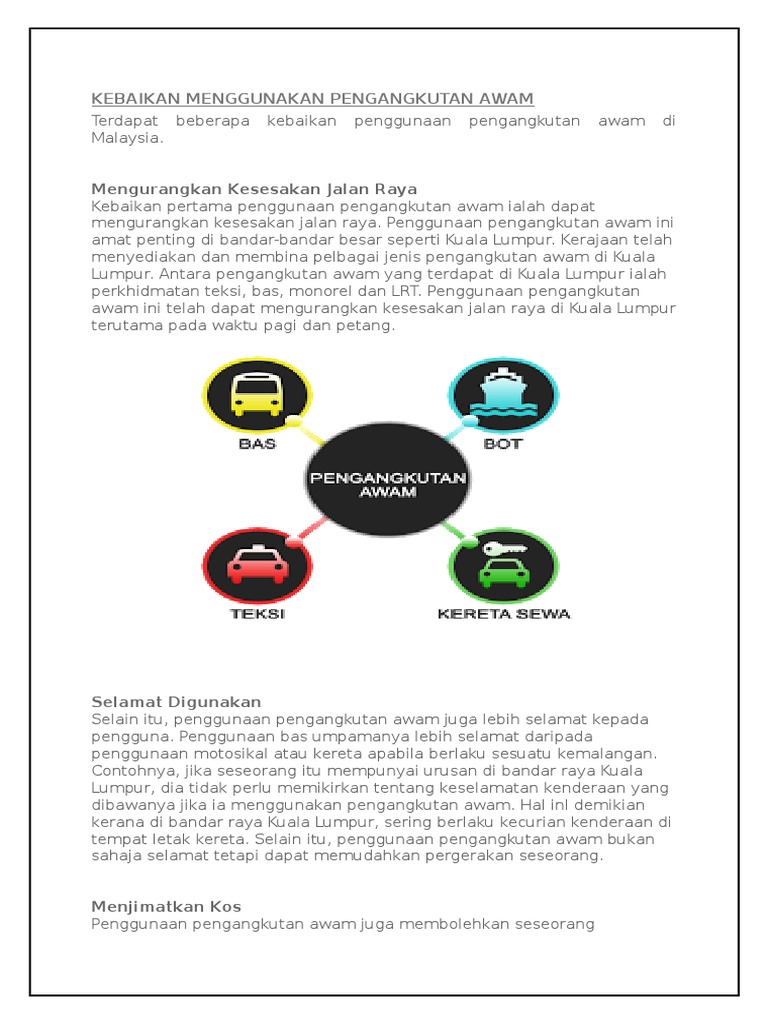 KEBAIKAN MENGGUNAKAN PENGANGKUTAN AWAM

Terdapat beberapa kebaikan penggunaan pengangkutan awam di Malaysia.

Mengurangkan Kesesakan Jalan Raya

Kebaikan pertama penggunaan pengangkutan awam ialah dapat mengurangkan kesesakan jalan raya. Penggunaan pengangkutan awam ini amat penting di bandar-bandar besar seperti Kuala Lumpur. Kerajaan telah menyediakan dan membina pelbagai jenis pengangkutan awam di Kuala Lumpur. Antara pengangkutan awam yang terdapat di Kuala Lumpur ialah perkhidmatan teksi, bas, monorel dan LRT. Penggunaan pengangkutan awam ini telah dapat mengurangkan kesesakan jalan raya di Kuala Lumpur terutama pada waktu pagi dan petang.

BAS

BOT

PENGANGKUTAN AWAM

TEKSI

KERETA SEWA

Selamat Digunakan

Selain itu, penggunaan pengangkutan awam juga lebih selamat kepada pengguna. Penggunaan bas umpamanya lebih selamat daripada penggunaan motosikal atau kereta apabila berlaku sesuatu kemalangan. Contohnya, jika seseorang itu mempunyai urusan di bandar raya Kuala Lumpur, dia tidak perlu memikirkan tentang keselamatan kenderaan yang dibawanya jika ia menggunakan pengangkutan awam. Hal ini demikian kerana di bandar raya Kuala Lumpur, sering berlaku kecurian kenderaan di tempat letak kereta. Selain itu, penggunaan pengangkutan awam bukan sahaja selamat tetapi dapat memudahkan pergerakan seseorang.

Menjimatkan Kos

Penggunaan pengangkutan awam juga membolehkan seseorang